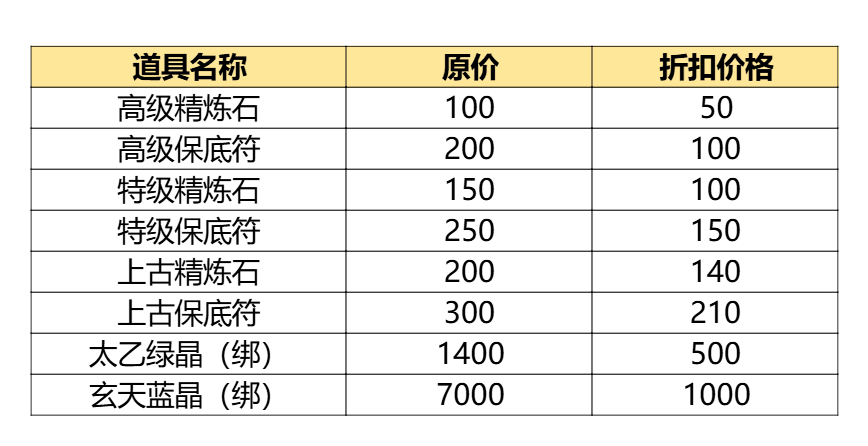 | 道具名称 | 原价 | 折扣价格 |
|---|---|---|
| 高级精炼石 | 100 | 50 |
| 高级保底符 | 200 | 100 |
| 特级精炼石 | 150 | 100 |
| 特级保底符 | 250 | 150 |
| 上古精炼石 | 200 | 140 |
| 上古保底符 | 300 | 210 |
| 太乙绿晶（绑） | 1400 | 500 |
| 玄天蓝晶（绑） | 7000 | 1000 |